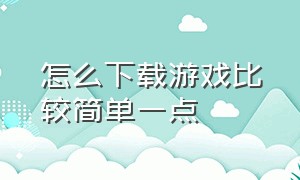 怎么下载游戏比较简单一点